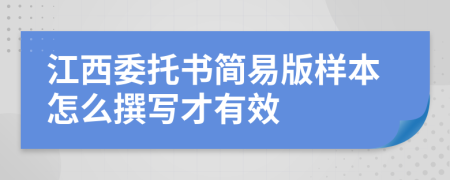 江西委托书简易版样本怎么撰写才有效